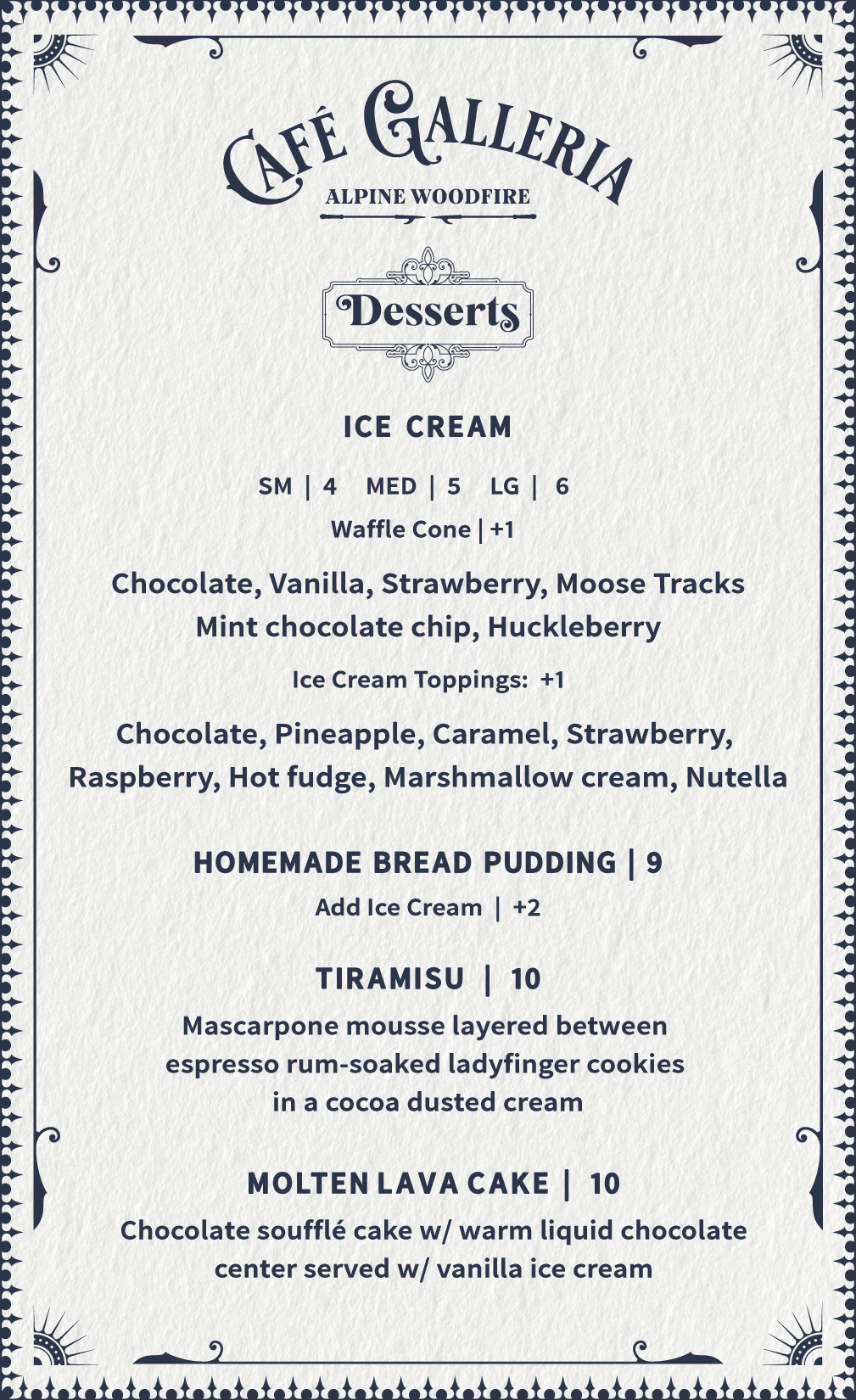 CAFÉ GALLERIA
ALPINE WOODFIRE

Desserts

ICE CREAM

SM | 4 MED | 5 LG | 6

Waffle Cone | +1

Chocolate, Vanilla, Strawberry, Moose Tracks
Mint chocolate chip, Huckleberry

Ice Cream Toppings: +1

Chocolate, Pineapple, Caramel, Strawberry, Raspberry, Hot fudge, Marshmallow cream, Nutella

HOMEMADE BREAD PUDDING | 9

Add Ice Cream | +2

TIRAMISU | 10

Mascarpone mousse layered between espresso rum-soaked ladyfinger cookies in a cocoa dusted cream

MOLTEN LAVA CAKE | 10

Chocolate soufflé cake w/ warm liquid chocolate center served w/ vanilla ice cream